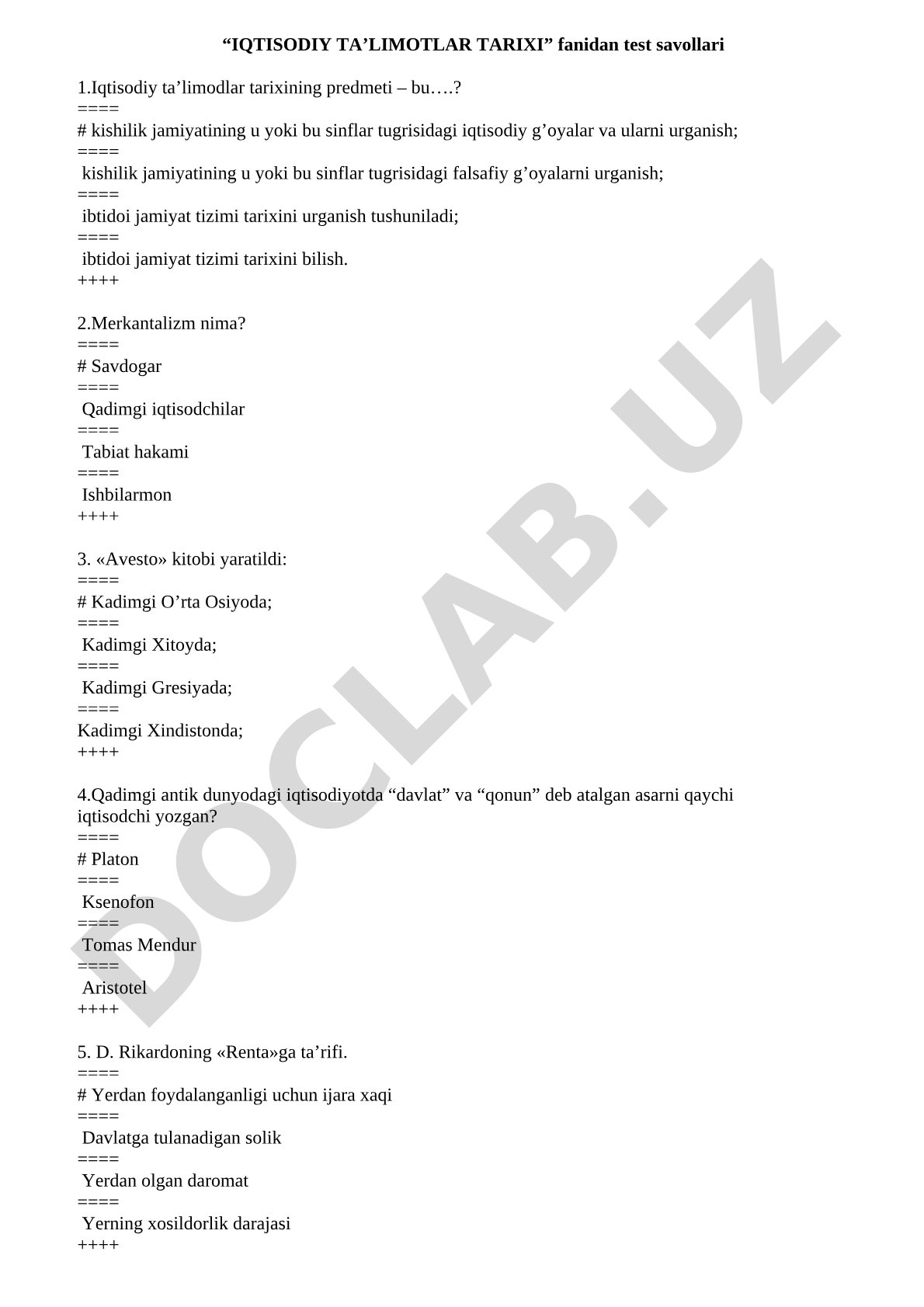 “IQTISODIY TA’LIMOTLAR TARIXI” fanidan test savollari

1.Iqtisodiy ta’limodlar tarixining predmeti – bu….?
====
# kishilik jamiyatining u yoki bu sinflar tugrisidagi iqtisodiy g’oyalar va ularni urganish;
====
kishilik jamiyatining u yoki bu sinflar tugrisidagi falsafiy g’oyalarni urganish;
====
ibtidoi jamiyat tizimi tarixini urganish tushuniladi;
====
ibtidoi jamiyat tizimi tarixini bilish.
++++

2.Merkantalizm nima?
====
# Savdogar
====
Qadimgi iqtisodchilar
====
Tabiat hakami
====
Ishbilarmon
++++

3. «Avesto» kitobi yaratildi:
====
# Kadimgi O’rta Osiyoda;
====
Kadimgi Xitoyda;
====
Kadimgi Gresiyada;
====
Kadimgi Xindistonda;
++++

4.Qadimgi antik dunyodagi iqtisodiyotda “davlat” va “qonun” deb atalgan asarni qaychi iqtisodchi yozgan?
====
# Platon
====
Ksenofon
====
Tomas Mendur
====
Aristotel
++++

5. D. Rikardoning «Renta»ga ta’rifi.
====
# Yerdan foydalanganligi uchun ijara xaqi
====
Davlatga tulanadigan solik
====
Yerdan olgan daromat
====
Yerning xosildorlik darajasi
++++

DOCLAB.UZ